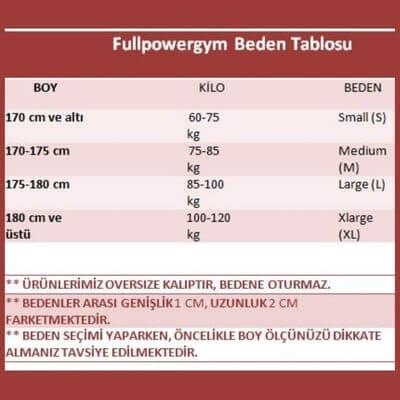 Fullpowergym Beden Tablosu

| BOY | KİLO | BEDEN |
|---|---|---|
| 170 cm ve altı | 60-75 kg | Small (S) |
| 170-175 cm | 75-85 kg | Medium (M) |
| 175-180 cm | 85-100 kg | Large (L) |
| 180 cm ve üstü | 100-120 kg | Xlarge (XL) |

** ÜRÜNLERİMİZ OVERSIZE KALIPTIR, BEDENE OTURMAZ.

** BEDENLER ARASI GENİŞLİK 1 CM, UZUNLUK 2 CM FARKETMEKTEDİR.

** BEDEN SEÇİMİ YAPARKEN, ÖNCELİKLE BOY ÖLÇÜNÜZÜ DİKKATE ALMANIZ TAVSİYE EDİLMEKTEDİR.